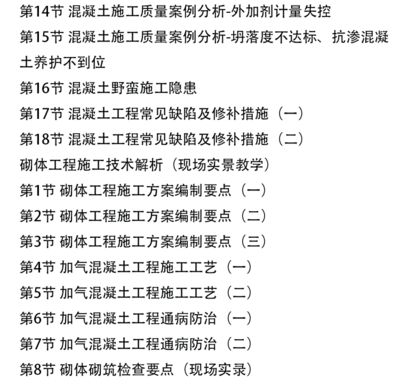 第14节 混凝土施工质量案例分析-外加剂计量失控

第15节 混凝土施工质量案例分析-坍落度不达标、抗渗混凝土养护不到位

第16节 混凝土野蛮施工隐患

第17节 混凝土工程常见缺陷及修补措施（一）

第18节 混凝土工程常见缺陷及修补措施（二）

砌体工程施工技术解析（现场实景教学）

第1节 砌体工程施工方案编制要点（一）

第2节 砌体工程施工方案编制要点（二）

第3节 砌体工程施工方案编制要点（三）

第4节 加气混凝土工程施工工艺（一）

第5节 加气混凝土工程施工工艺（二）

第6节 加气混凝土工程通病防治（一）

第7节 加气混凝土工程通病防治（二）

第8节 砌体砌筑检查要点（现场实录）